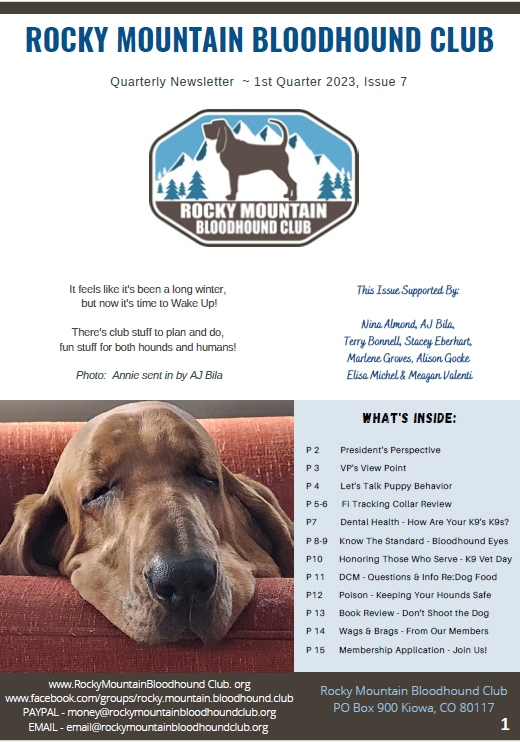 ROCKY MOUNTAIN BLOODHOUND CLUB

Quarterly Newsletter ~ 1st Quarter 2023, Issue 7

ROCKY MOUNTAIN BLOODHOUND CLUB

It feels like it's been a long winter, but now it's time to Wake Up!

There's club stuff to plan and do, fun stuff for both hounds and humans!

Photo: Annie sent in by AJ Bila

This Issue Supported By:

Nina Almond, AJ Bila, Terry Bonnell, Stacey Eberhart, Marlene Groves, Alison Gocke Elisa Michel & Meagan Valenti

WHAT'S INSIDE:

P 2 President's Perspective
P 3 VP's View Point
P 4 Let's Talk Puppy Behavior
P 5-6 Fi Tracking Collar Review
P7 Dental Health - How Are Your K9's K9s?
P 8-9 Know The Standard - Bloodhound Eyes
P10 Honoring Those Who Serve - K9 Vet Day
P 11 DCM - Questions & Info Re:Dog Food
P12 Poison - Keeping Your Hounds Safe
P 13 Book Review - Don't Shoot the Dog
P 14 Wags & Brags - From Our Members
P 15 Membership Application - Join Us!

www.RockyMountainBloodhound Club. org
www.facebook.com/groups/rocky.mountain.bloodhound.club
PAYPAL - money@rockymountainbloodhoundclub.org
EMAIL - email@rockymountainbloodhoundclub.org

Rocky Mountain Bloodhound Club
PO Box 900 Kiowa, CO 80117

1